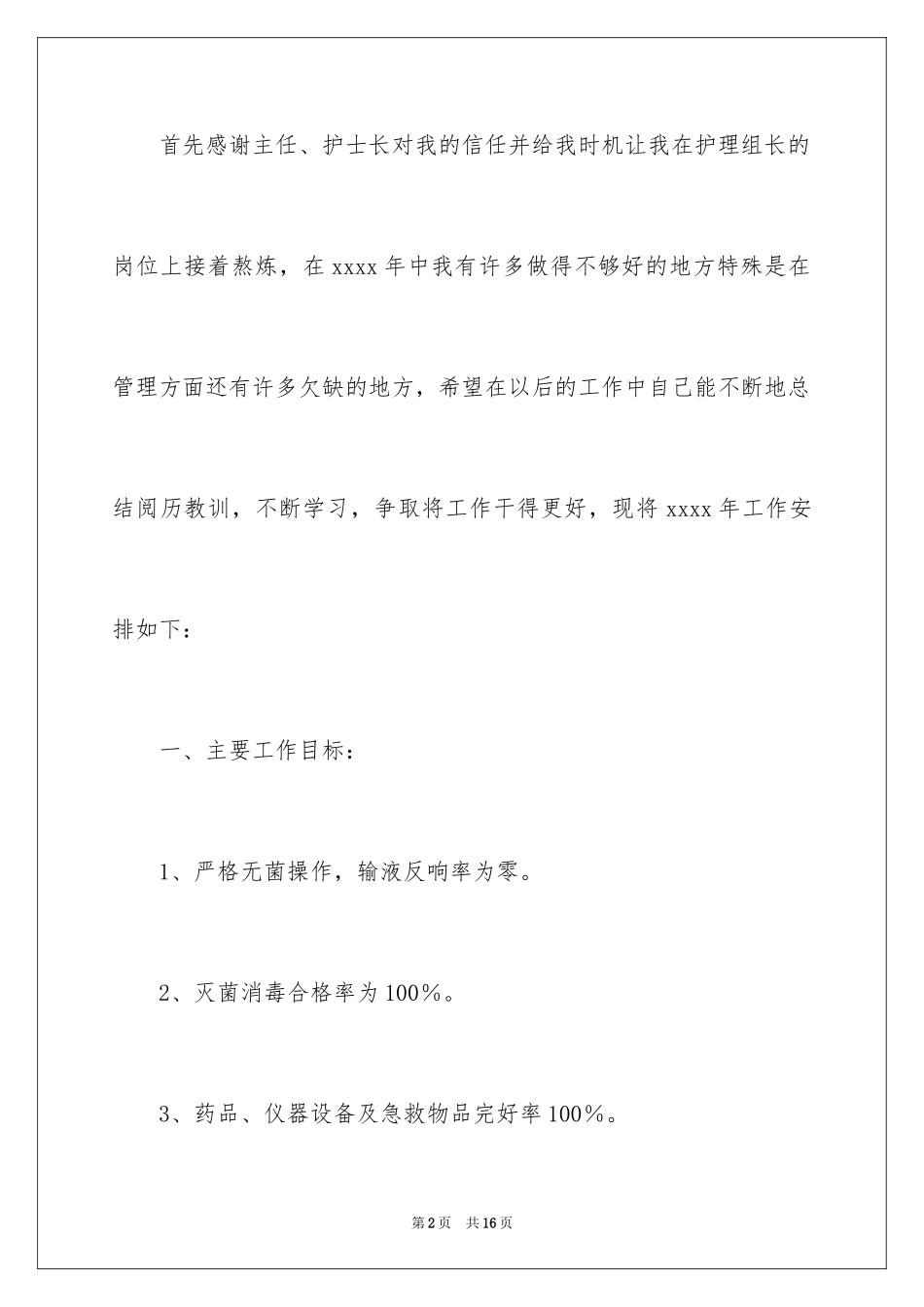 首先感谢主任、护士长对我的信任并给我时机让我在护理组长的岗位上接着熬炼，在 xxxx 年中我有许多做得不够好的地方特殊是在管理方面还有许多欠缺的地方，希望在以后的工作中自己能不断地总结阅历教训，不断学习，争取将工作干得更好，现将 xxxx 年工作安排如下：

一、主要工作目标：

1、严格无菌操作，输液反响率为零。

2、灭菌消毒合格率为 100%。

3、药品、仪器设备及急救物品完好率 100%。

第 2 页　共 16 页